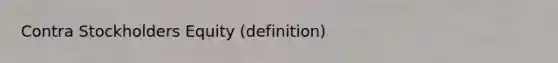 Contra Stockholders Equity (definition)